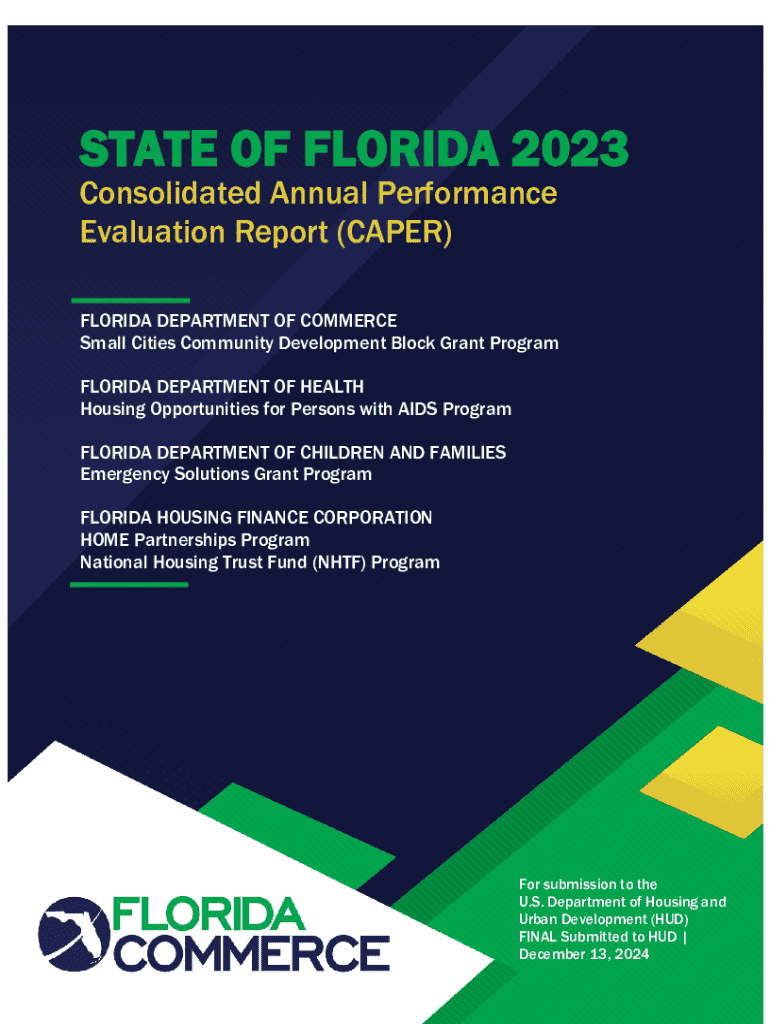 STATE OF FLORIDA 2023

Consolidated Annual Performance Evaluation Report (CAPER)

FLORIDA DEPARTMENT OF COMMERCE
Small Cities Community Development Block Grant Program

FLORIDA DEPARTMENT OF HEALTH
Housing Opportunities for Persons with AIDS Program

FLORIDA DEPARTMENT OF CHILDREN AND FAMILIES
Emergency Solutions Grant Program

FLORIDA HOUSING FINANCE CORPORATION
HOME Partnerships Program
National Housing Trust Fund (NHTF) Program

FLORIDA COMMERCE

For submission to the U.S. Department of Housing and Urban Development (HUD)
FINAL Submitted to HUD |
December 13, 2024